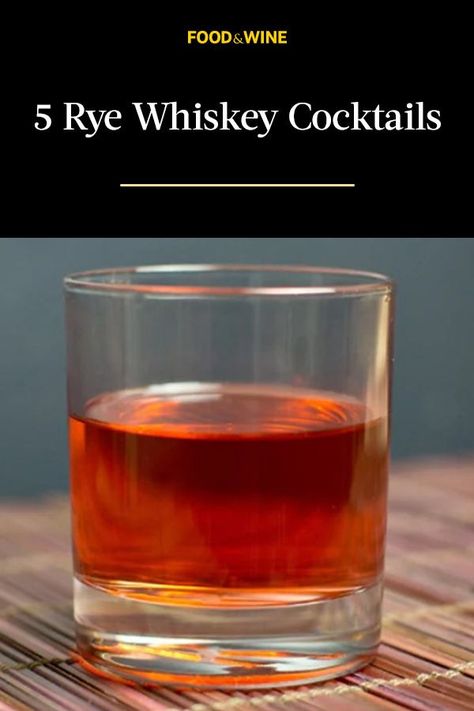 FOOD&WINE

5 Rye Whiskey Cocktails